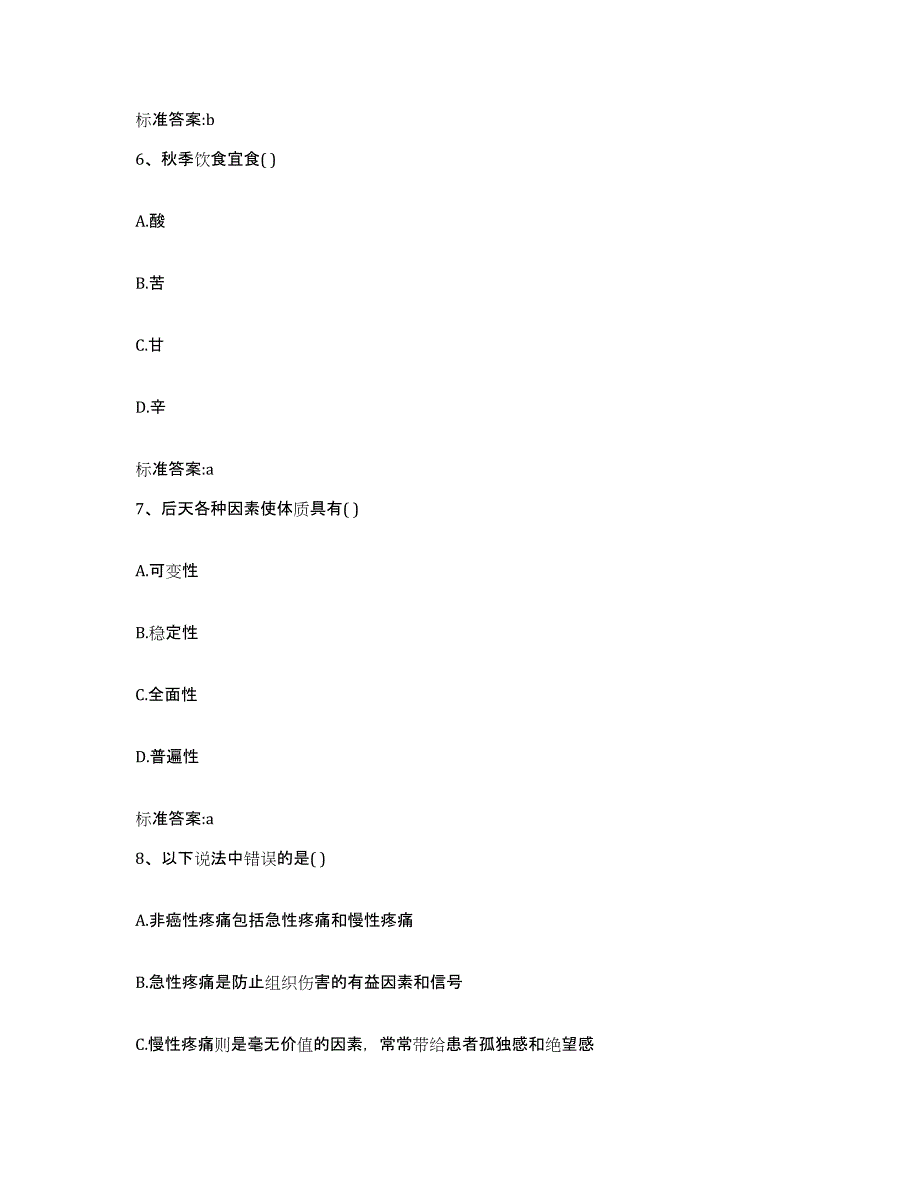 标准答案:b

6、秋季饮食宜食( )

A.酸

B.苦

C.甘

D.辛

标准答案:a

7、后天各种因素使体质具有( )

A.可变性

B.稳定性

C.全面性

D.普遍性

标准答案:a

8、以下说法中错误的是( )

A.非癌性疼痛包括急性疼痛和慢性疼痛

B.急性疼痛是防止组织伤害的有益因素和信号

C.慢性疼痛则是毫无价值的因素，常常带给患者孤独感和绝望感